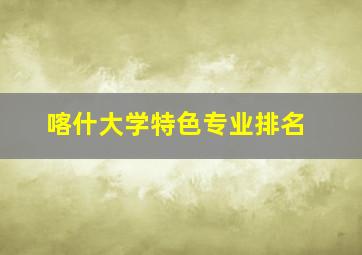 喀什大学特色专业排名